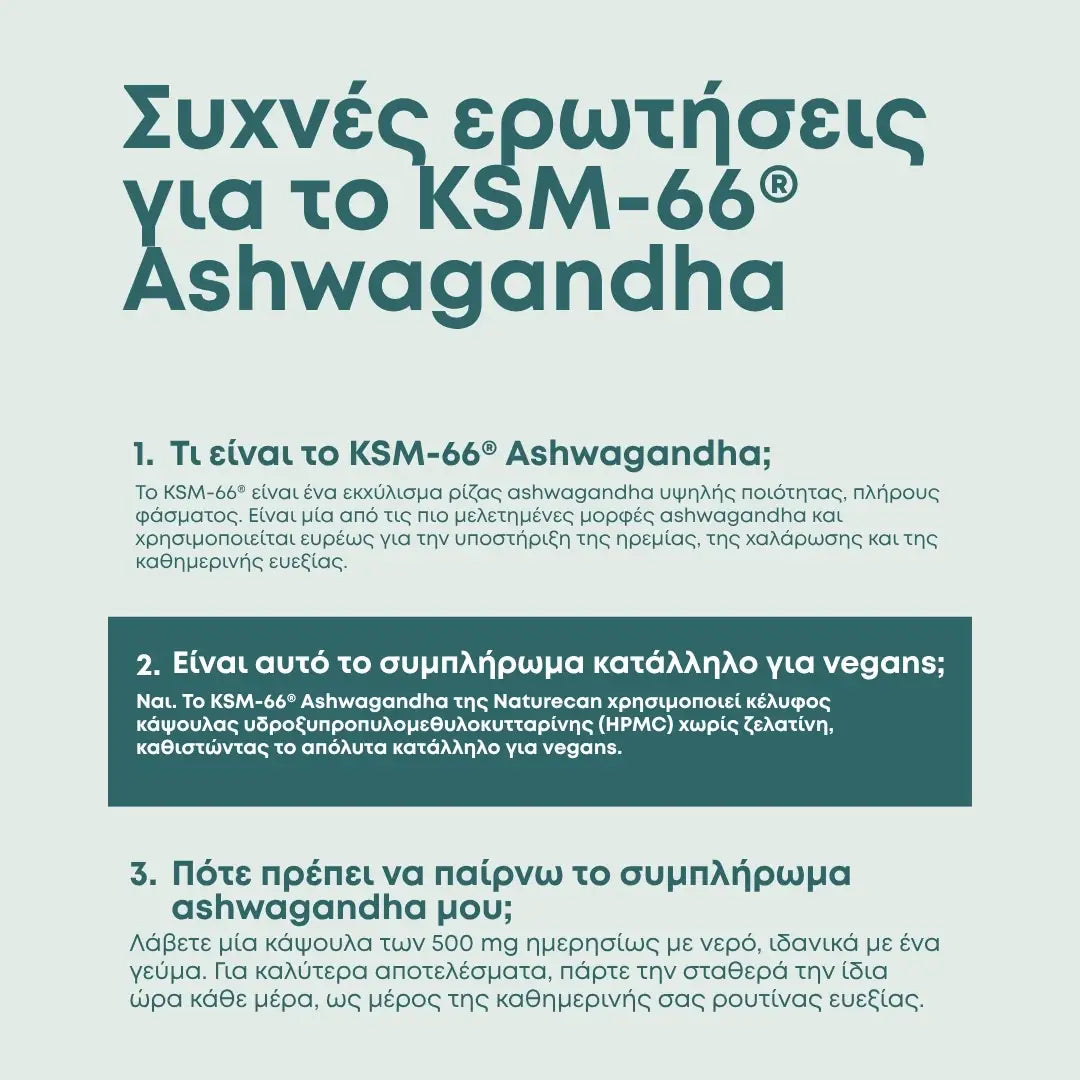 Συχνές ερωτήσεις για το KSM-66® Ashwagandha

1. Τι είναι το KSM-66® Ashwagandha;
Το KSM-66® είναι ένα εκχύλισμα ρίζας ashwagandha υψηλής ποιότητας, πλήρους φάσματος. Είναι μία από τις πιο μελετημένες μορφές ashwagandha και χρησιμοποιείται ευρέως για την υποστήριξη της ηρεμίας, της χαλάρωσης και της καθημερινής ευεξίας.

2. Είναι αυτό το συμπλήρωμα κατάλληλο για vegans;
Ναι. Το KSM-66® Ashwagandha της Naturecan χρησιμοποιεί κέλυφος κάψουλας υδροξυπροπυλομεθυλοκυτταρίνης (HPMC) χωρίς ζελατίνη, καθιστώντας το απόλυτα κατάλληλο για vegans.

3. Πότε πρέπει να παίρνω το συμπλήρωμα ashwagandha μου;
Λάβετε μία κάψουλα των 500 mg ημερησίως με νερό, ιδανικά με ένα γεύμα. Για καλύτερα αποτελέσματα, πάρτε την σταθερά την ίδια ώρα κάθε μέρα, ως μέρος της καθημερινής σας ρουτίνας ευεξίας.